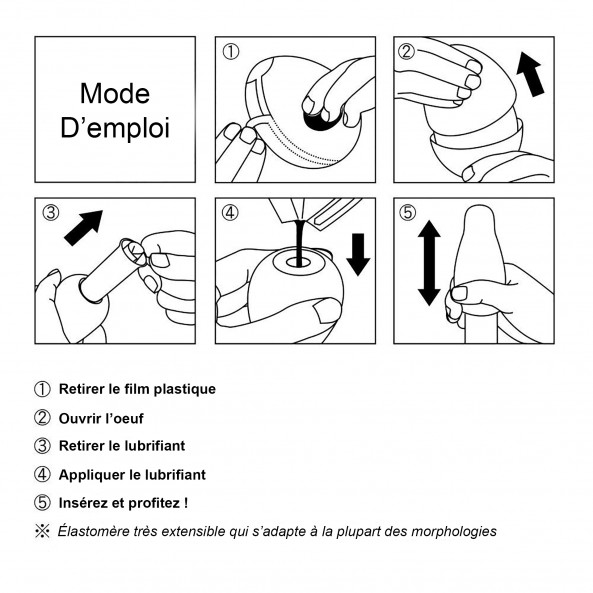 Mode D'emploi

①

②

③

④

⑤

① Retirer le film plastique

② Ouvrir l'oeuf

③ Retirer le lubrifiant

④ Appliquer le lubrifiant

⑤ Insérez et profitez !

※ Élastomère très extensible qui s'adapte à la plupart des morphologies